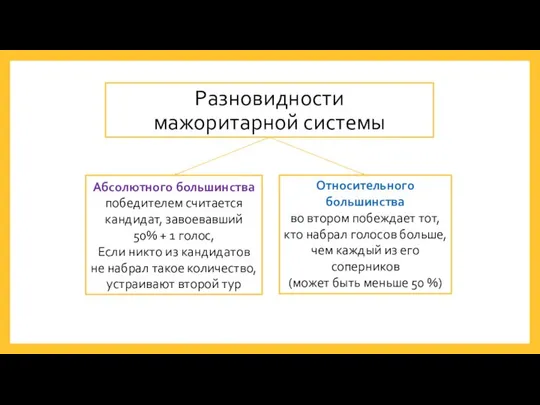 Разновидности мажоритарной системы

Абсолютного большинства победителем считается кандидат, завоевавший 50% + 1 голос, Если никто из кандидатов не набрал такое количество, устраивают второй тур

Относительного большинства во втором побеждает тот, кто набрал голосов больше, чем каждый из его соперников (может быть меньше 50 %)